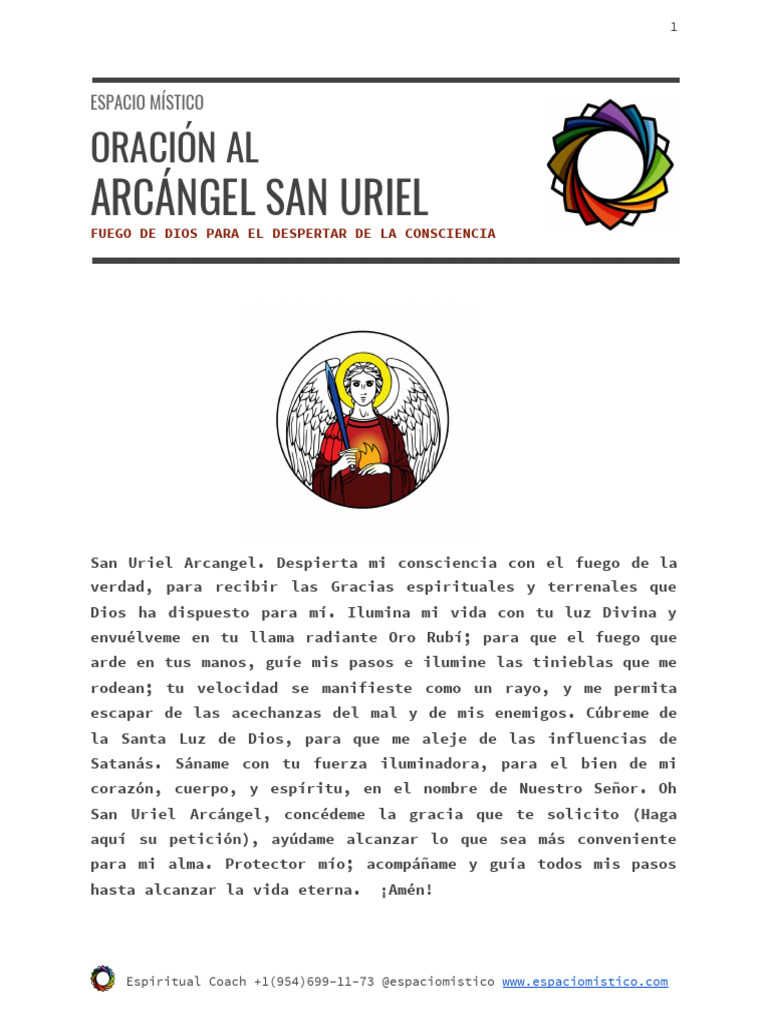 1

ESPACIO MÍSTICO

ORACIÓN AL
ARCÁNGEL SAN URIEL

FUEGO DE DIOS PARA EL DESPERTAR DE LA CONSCIENCIA

San Uriel Arcangel. Despierta mi consciencia con el fuego de la verdad, para recibir las Gracias espirituales y terrenales que Dios ha dispuesto para mí. Ilumina mi vida con tu luz Divina y envuélveme en tu llama radiante Oro Rubí; para que el fuego que arde en tus manos, guíe mis pasos e ilumine las tinieblas que me rodean; tu velocidad se manifieste como un rayo, y me permita escapar de las acechanzas del mal y de mis enemigos. Cúbreme de la Santa Luz de Dios, para que me aleje de las influencias de Satanás. Sáname con tu fuerza iluminadora, para el bien de mi corazón, cuerpo, y espíritu, en el nombre de Nuestro Señor. Oh San Uriel Arcángel, concédeme la gracia que te solicito (Haga aquí su petición), ayúdame alcanzar lo que sea más conveniente para mi alma. Protector mío; acompáñame y guía todos mis pasos hasta alcanzar la vida eterna. ¡Amén!

Espiritual Coach +1(954)699-11-73 @espaciomistico www.espaciomistico.com